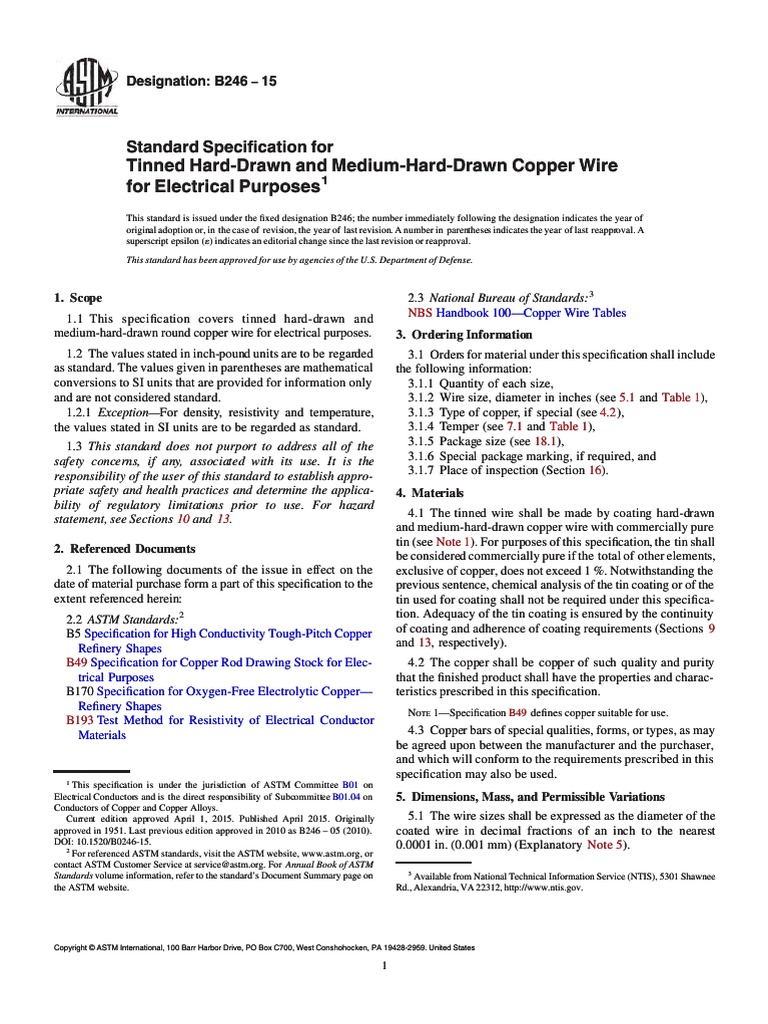 ASTM INTERNATIONAL

Designation: B246 – 15

Standard Specification for
Tinned Hard-Drawn and Medium-Hard-Drawn Copper Wire for Electrical Purposes$^1$

This standard is issued under the fixed designation B246; the number immediately following the designation indicates the year of original adoption or, in the case of revision, the year of last revision. A number in parentheses indicates the year of last reapproval. A superscript epsilon (ε) indicates an editorial change since the last revision or reapproval.

This standard has been approved for use by agencies of the U.S. Department of Defense.

1. Scope

1.1 This specification covers tinned hard-drawn and medium-hard-drawn round copper wire for electrical purposes.

1.2 The values stated in inch-pound units are to be regarded as standard. The values given in parentheses are mathematical conversions to SI units that are provided for information only and are not considered standard.

1.2.1 Exception—For density, resistivity and temperature, the values stated in SI units are to be regarded as standard.

1.3 This standard does not purport to address all of the safety concerns, if any, associated with its use. It is the responsibility of the user of this standard to establish appropriate safety and health practices and determine the applicability of regulatory limitations prior to use. For hazard statement, see Sections 10 and 13.

2. Referenced Documents

2.1 The following documents of the issue in effect on the date of material purchase form a part of this specification to the extent referenced herein:

2.2 ASTM Standards:$^2$
B5 Specification for High Conductivity Tough-Pitch Copper Refinery Shapes
B49 Specification for Copper Rod Drawing Stock for Electrical Purposes
B170 Specification for Oxygen-Free Electrolytic Copper—Refinery Shapes
B193 Test Method for Resistivity of Electrical Conductor Materials

$^1$ This specification is under the jurisdiction of ASTM Committee B01 on Electrical Conductors and is the direct responsibility of Subcommittee B01.04 on Conductors of Copper and Copper Alloys.
Current edition approved April 1, 2015. Published April 2015. Originally approved in 1951. Last previous edition approved in 2010 as B246 – 05 (2010). DOI: 10.1520/B0246-15.

$^2$ For referenced ASTM standards, visit the ASTM website, www.astm.org, or contact ASTM Customer Service at service@astm.org. For Annual Book of ASTM Standards volume information, refer to the standard's Document Summary page on the ASTM website.

2.3 National Bureau of Standards:$^3$
NBS Handbook 100—Copper Wire Tables

3. Ordering Information

3.1 Orders for material under this specification shall include the following information:
3.1.1 Quantity of each size,
3.1.2 Wire size, diameter in inches (see 5.1 and Table 1),
3.1.3 Type of copper, if special (see 4.2),
3.1.4 Temper (see 7.1 and Table 1),
3.1.5 Package size (see 18.1),
3.1.6 Special package marking, if required, and
3.1.7 Place of inspection (Section 16).

4. Materials

4.1 The tinned wire shall be made by coating hard-drawn and medium-hard-drawn copper wire with commercially pure tin (see Note 1). For purposes of this specification, the tin shall be considered commercially pure if the total of other elements, exclusive of copper, does not exceed 1 %. Notwithstanding the previous sentence, chemical analysis of the tin coating or of the tin used for coating shall not be required under this specification. Adequacy of the tin coating is ensured by the continuity of coating and adherence of coating requirements (Sections 9 and 13, respectively).

4.2 The copper shall be copper of such quality and purity that the finished product shall have the properties and characteristics prescribed in this specification.

NOTE 1—Specification B49 defines copper suitable for use.

4.3 Copper bars of special qualities, forms, or types, as may be agreed upon between the manufacturer and the purchaser, and which will conform to the requirements prescribed in this specification may also be used.

5. Dimensions, Mass, and Permissible Variations

5.1 The wire sizes shall be expressed as the diameter of the coated wire in decimal fractions of an inch to the nearest 0.0001 in. (0.001 mm) (Explanatory Note 5).

$^3$ Available from National Technical Information Service (NTIS), 5301 Shawnee Rd., Alexandria, VA 22312, http://www.ntis.gov.

Copyright © ASTM International, 100 Barr Harbor Drive, PO Box C700, West Conshohocken, PA 19428-2959. United States

1